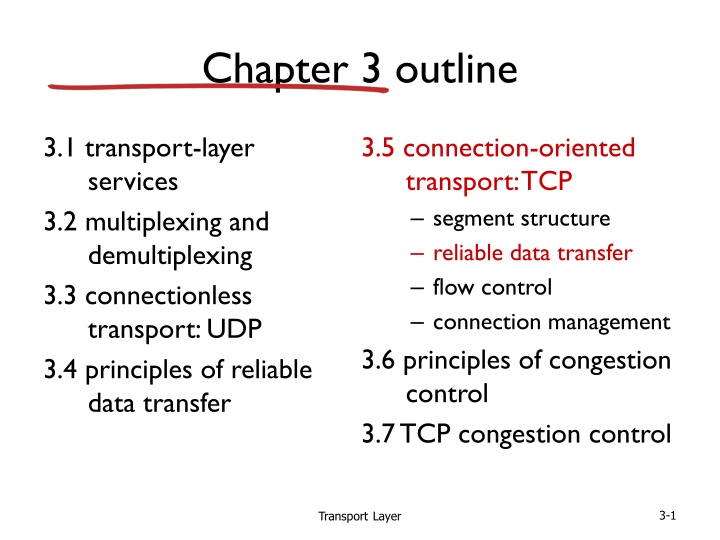 Chapter 3 outline

3.1 transport-layer services

3.2 multiplexing and demultiplexing

3.3 connectionless transport: UDP

3.4 principles of reliable data transfer

3.5 connection-oriented transport: TCP
– segment structure
– reliable data transfer
– flow control
– connection management

3.6 principles of congestion control

3.7 TCP congestion control

Transport Layer

3-1